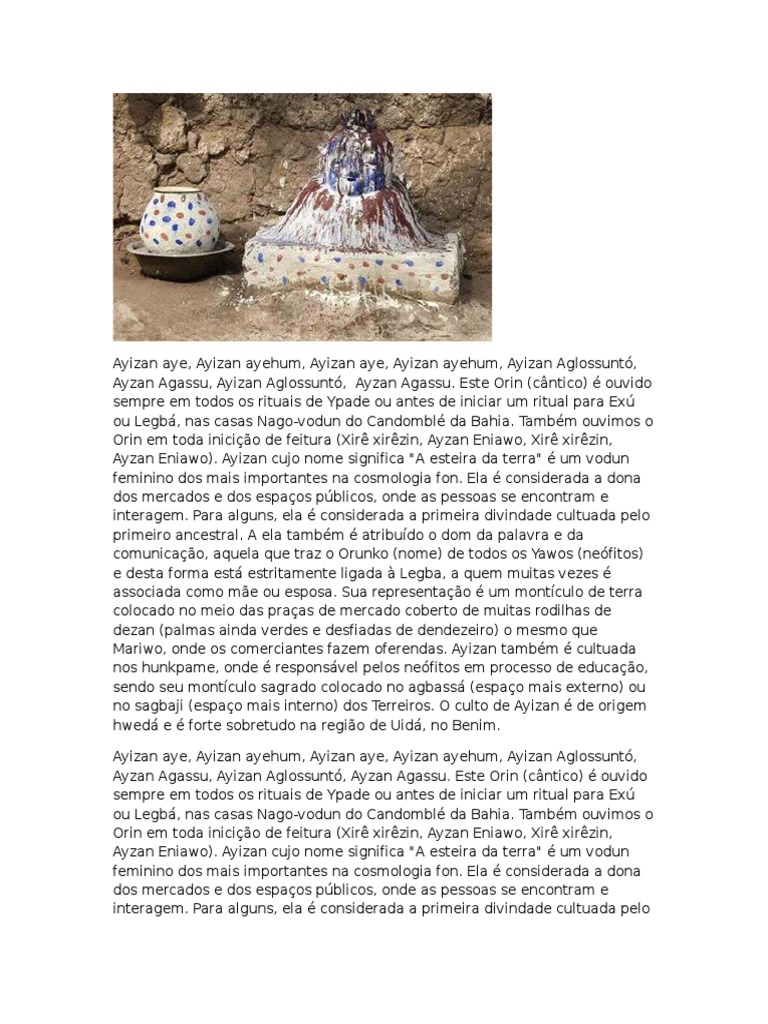 Ayizan aye, Ayizan ayehum, Ayizan aye, Ayizan ayehum, Ayizan Aglossuntó, Ayzan Agassu, Ayizan Aglossuntó, Ayzan Agassu. Este Orin (cântico) é ouvido sempre em todos os rituais de Ypade ou antes de iniciar um ritual para Exú ou Legbá, nas casas Nago-vodun do Candomblé da Bahia. Também ouvimos o Orin em toda inicição de feitura (Xirê xirêzin, Ayzan Eniawo, Xirê xirêzin, Ayzan Eniawo). Ayizan cujo nome significa "A esteira da terra" é um vodun feminino dos mais importantes na cosmologia fon. Ela é considerada a dona dos mercados e dos espaços públicos, onde as pessoas se encontram e interagem. Para alguns, ela é considerada a primeira divindade cultuada pelo primeiro ancestral. A ela também é atribuído o dom da palavra e da comunicação, aquela que traz o Orunko (nome) de todos os Yawos (neófitos) e desta forma está estritamente ligada à Legba, a quem muitas vezes é associada como mãe ou esposa. Sua representação é um montículo de terra colocado no meio das praças de mercado coberto de muitas rodilhas de dezan (palmas ainda verdes e desfiadas de dendezeiro) o mesmo que Mariwo, onde os comerciantes fazem oferendas. Ayizan também é cultuada nos hunkpame, onde é responsável pelos neófitos em processo de educação, sendo seu montículo sagrado colocado no agbassá (espaço mais externo) ou no sagbaji (espaço mais interno) dos Terreiros. O culto de Ayizan é de origem hwedá e é forte sobretudo na região de Uidá, no Benim.

Ayizan aye, Ayizan ayehum, Ayizan aye, Ayizan ayehum, Ayizan Aglossuntó, Ayzan Agassu, Ayizan Aglossuntó, Ayzan Agassu. Este Orin (cântico) é ouvido sempre em todos os rituais de Ypade ou antes de iniciar um ritual para Exú ou Legbá, nas casas Nago-vodun do Candomblé da Bahia. Também ouvimos o Orin em toda inicição de feitura (Xirê xirêzin, Ayzan Eniawo, Xirê xirêzin, Ayzan Eniawo). Ayizan cujo nome significa "A esteira da terra" é um vodun feminino dos mais importantes na cosmologia fon. Ela é considerada a dona dos mercados e dos espaços públicos, onde as pessoas se encontram e interagem. Para alguns, ela é considerada a primeira divindade cultuada pelo